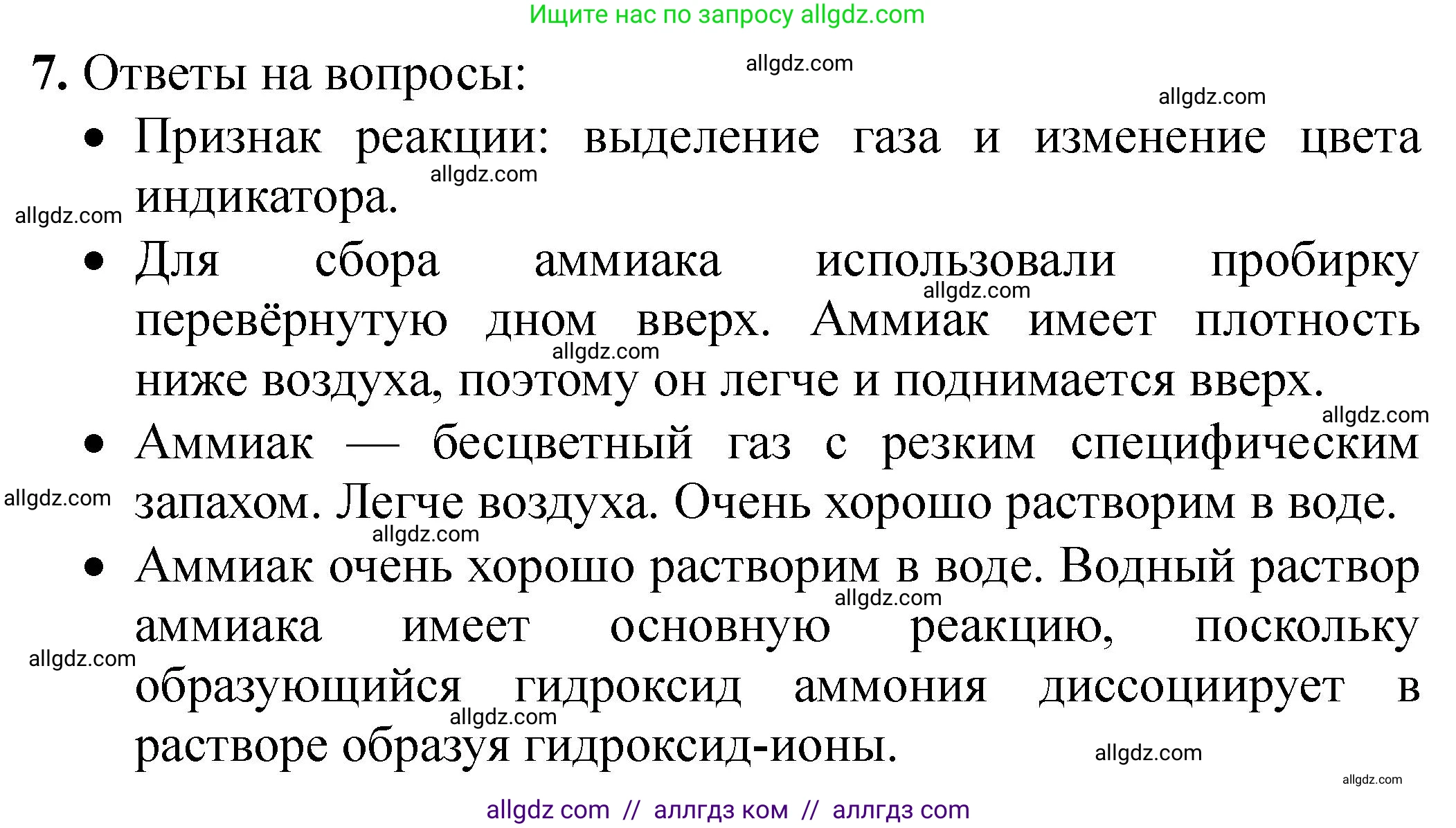 Ищите нас по запросу allgdz.com

7. Ответы на вопросы:

allgdz.com

allgdz.com

• Признак реакции: выделение газа и изменение цвета индикатора.

allgdz.com

allgdz.com

• Для сбора аммиака использовали пробирку перевёрнутую дном вверх. Аммиак имеет плотность ниже воздуха, поэтому он легче и поднимается вверх.

allgdz.com

allgdz.com

allgdz.com

• Аммиак — бесцветный газ с резким специфическим запахом. Легче воздуха. Очень хорошо растворим в воде.

allgdz.com

allgdz.com

• Аммиак очень хорошо растворим в воде. Водный раствор аммиака имеет основную реакцию, поскольку образующийся гидроксид аммония диссоциирует в растворе образуя гидроксид-ионы.

allgdz.com

allgdz.com

allgdz.com

allgdz.com

allgdz.com

allgdz com // аллгдз ком // аллгдз com